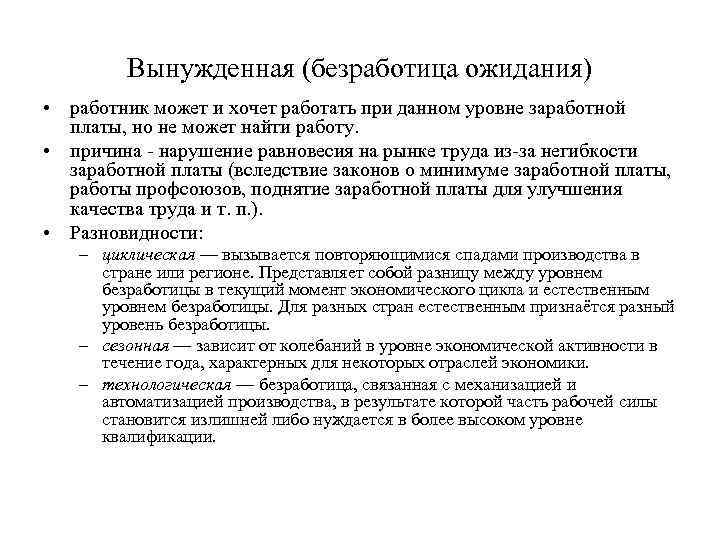 Вынужденная (безработица ожидания)

• работник может и хочет работать при данном уровне заработной платы, но не может найти работу.
• причина - нарушение равновесия на рынке труда из-за негибкости заработной платы (вследствие законов о минимуме заработной платы, работы профсоюзов, поднятие заработной платы для улучшения качества труда и т. п.).
• Разновидности:
– циклическая — вызывается повторяющимися спадами производства в стране или регионе. Представляет собой разницу между уровнем безработицы в текущий момент экономического цикла и естественным уровнем безработицы. Для разных стран естественным признаётся разный уровень безработицы.
– сезонная — зависит от колебаний в уровне экономической активности в течение года, характерных для некоторых отраслей экономики.
– технологическая — безработица, связанная с механизацией и автоматизацией производства, в результате которой часть рабочей силы становится излишней либо нуждается в более высоком уровне квалификации.